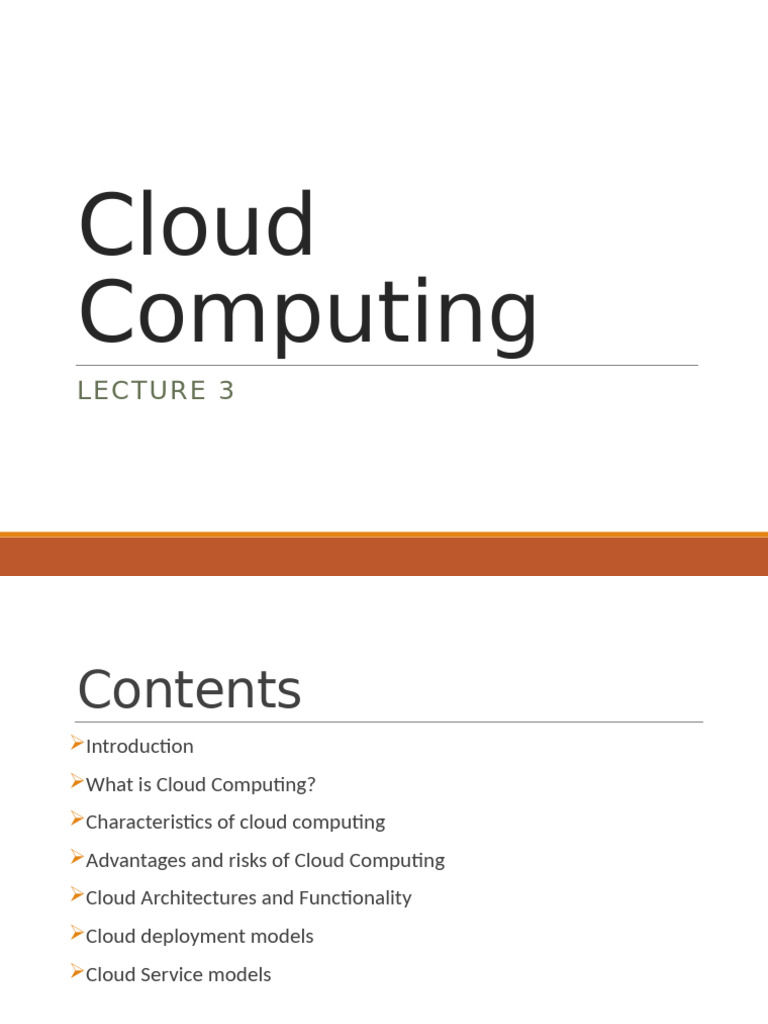 Cloud Computing

LECTURE 3

Contents

➢Introduction

➢What is Cloud Computing?

➢Characteristics of cloud computing

➢Advantages and risks of Cloud Computing

➢Cloud Architectures and Functionality

➢Cloud deployment models

➢Cloud Service models